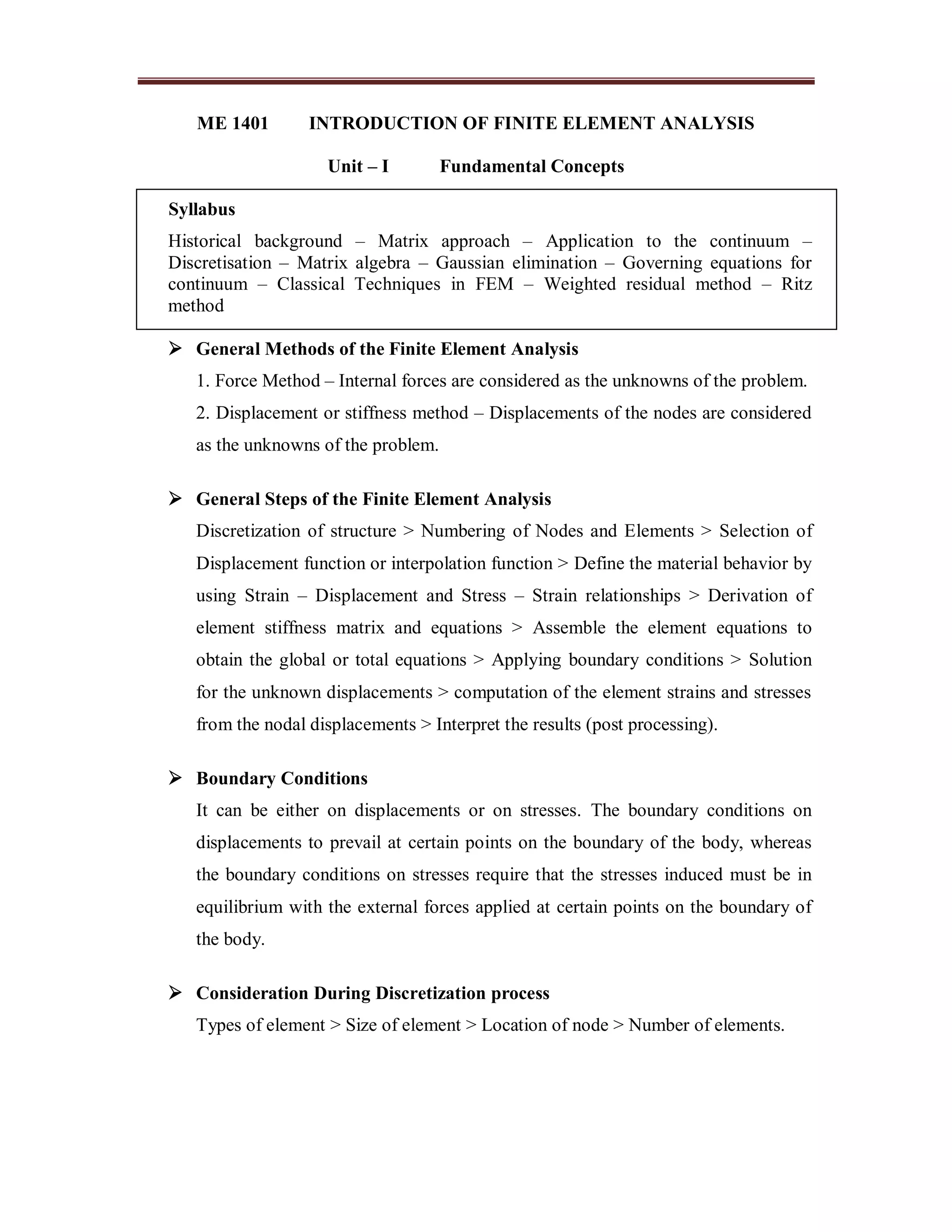 ME 1401 INTRODUCTION OF FINITE ELEMENT ANALYSIS

Unit – I Fundamental Concepts

Syllabus

Historical background – Matrix approach – Application to the continuum – Discretisation – Matrix algebra – Gaussian elimination – Governing equations for continuum – Classical Techniques in FEM – Weighted residual method – Ritz method

➢ General Methods of the Finite Element Analysis

1. Force Method – Internal forces are considered as the unknowns of the problem.

2. Displacement or stiffness method – Displacements of the nodes are considered as the unknowns of the problem.

➢ General Steps of the Finite Element Analysis

Discretization of structure > Numbering of Nodes and Elements > Selection of Displacement function or interpolation function > Define the material behavior by using Strain – Displacement and Stress – Strain relationships > Derivation of element stiffness matrix and equations > Assemble the element equations to obtain the global or total equations > Applying boundary conditions > Solution for the unknown displacements > computation of the element strains and stresses from the nodal displacements > Interpret the results (post processing).

➢ Boundary Conditions

It can be either on displacements or on stresses. The boundary conditions on displacements to prevail at certain points on the boundary of the body, whereas the boundary conditions on stresses require that the stresses induced must be in equilibrium with the external forces applied at certain points on the boundary of the body.

➢ Consideration During Discretization process

Types of element > Size of element > Location of node > Number of elements.